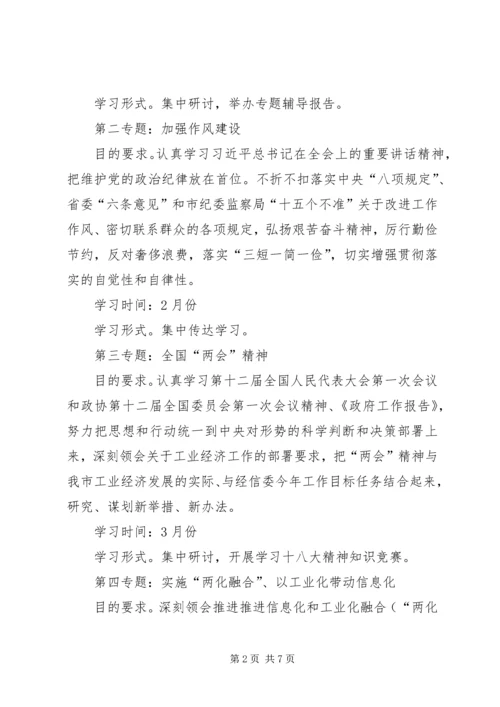 学习形式。集中研讨，举办专题辅导报告。

第二专题：加强作风建设

目的要求。认真学习习近平总书记在全会上的重要讲话精神，把维护党的政治纪律放在首位。不折不扣落实中央“八项规定”、省委“六条意见”和市纪委监察局“十五个不准”关于改进工作作风、密切联系群众的各项规定，弘扬艰苦奋斗精神，厉行勤俭节约，反对奢侈浪费，落实“三短一简一俭”，切实增强贯彻落实的自觉性和自律性。

学习时间：2月份

学习形式。集中传达学习。

第三专题：全国“两会”精神

目的要求。认真学习第十二届全国人民代表大会第一次会议和政协第十二届全国委员会第一次会议精神、《政府工作报告》，努力把思想和行动统一到中央对形势的科学判断和决策部署上来，深刻领会关于工业经济工作的部署要求，把“两会”精神与我市工业经济发展的实际、与经信委今年工作目标任务结合起来，研究、谋划新举措、新办法。

学习时间：3月份

学习形式。集中研讨，开展学习十八大精神知识竞赛。

第四专题：实施“两化融合”、以工业化带动信息化

目的要求。深刻领会推进推进信息化和工业化融合（“两化

第2页 共7页